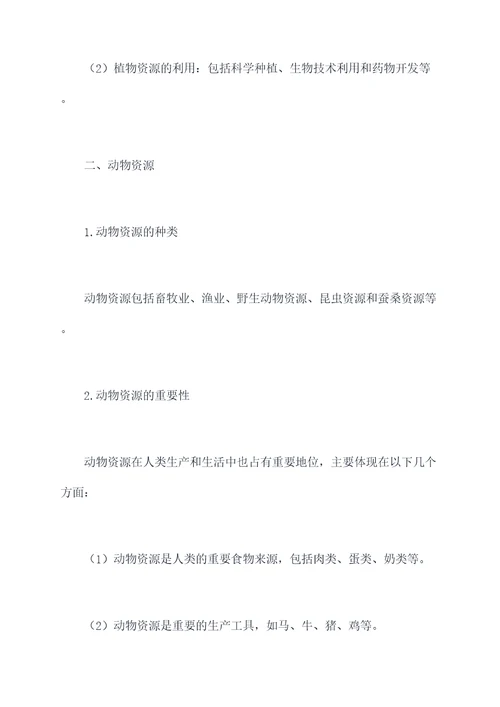 （2）植物资源的利用：包括科学种植、生物技术利用和药物开发等。

二、动物资源

1.动物资源的种类

动物资源包括畜牧业、渔业、野生动物资源、昆虫资源和蚕桑资源等。

2.动物资源的重要性

动物资源在人类生产和生活中也占有重要地位，主要体现在以下几个方面：

（1）动物资源是人类的重要食物来源，包括肉类、蛋类、奶类等。

（2）动物资源是重要的生产工具，如马、牛、猪、鸡等。